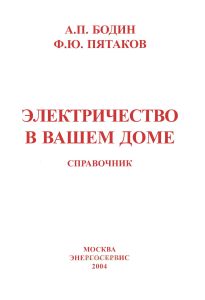 А.П. БОДИН
Ф.Ю. ПЯТАКОВ

ЭЛЕКТРИЧЕСТВО
В ВАШЕМ ДОМЕ

СПРАВОЧНИК

МОСКВА
ЭНЕРГОСЕРВИС
2004